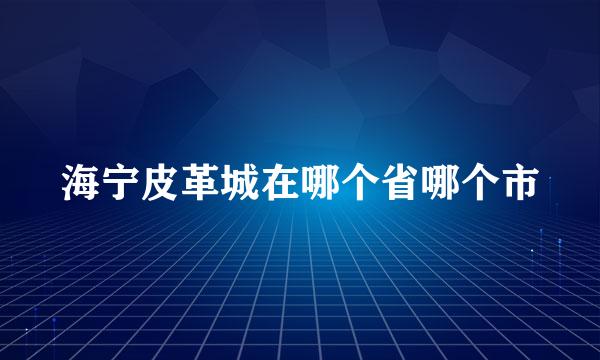 海宁皮革城在哪个省哪个市